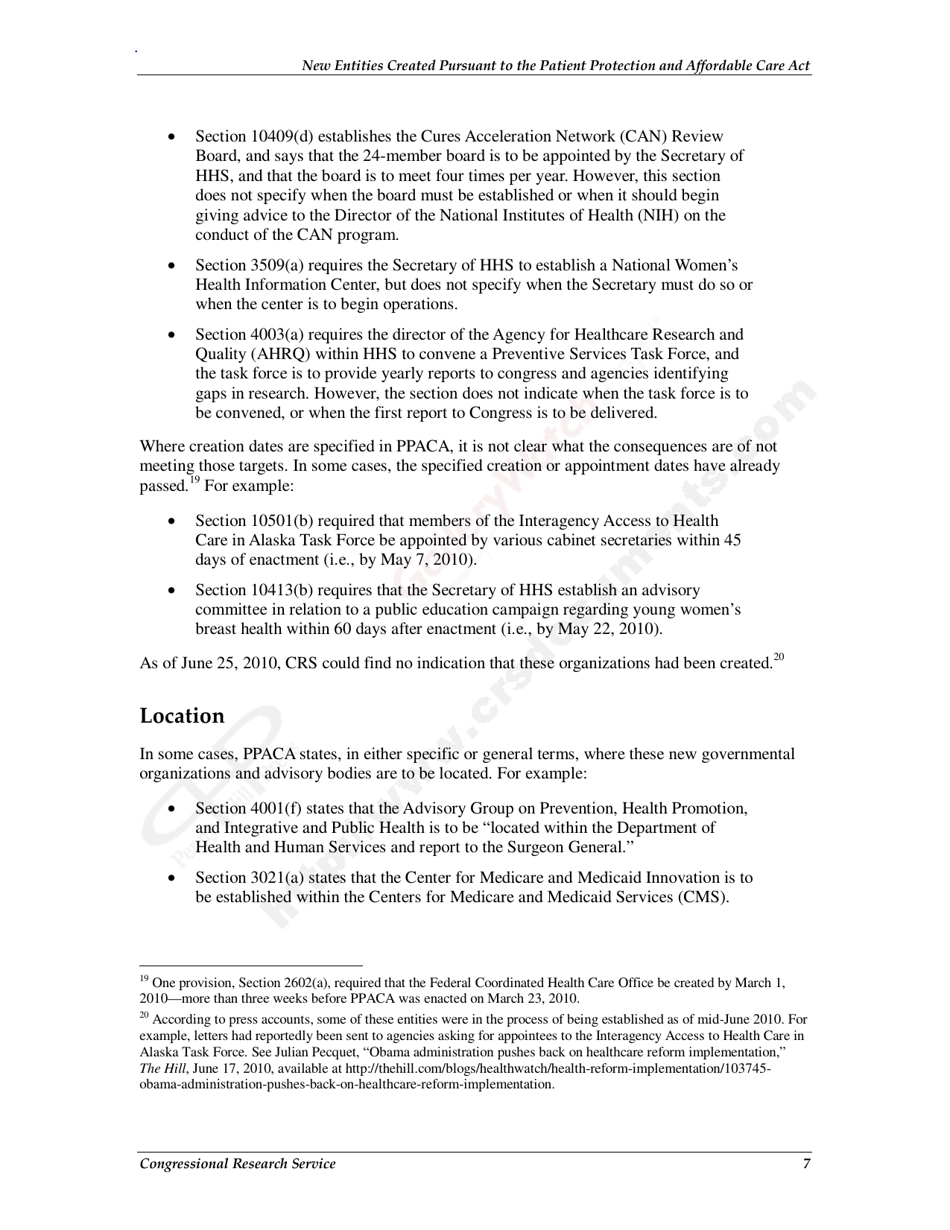 New Entities Created Pursuant to the Patient Protection and Affordable Care Act

• Section 10409(d) establishes the Cures Acceleration Network (CAN) Review Board, and says that the 24-member board is to be appointed by the Secretary of HHS, and that the board is to meet four times per year. However, this section does not specify when the board must be established or when it should begin giving advice to the Director of the National Institutes of Health (NIH) on the conduct of the CAN program.

• Section 3509(a) requires the Secretary of HHS to establish a National Women's Health Information Center, but does not specify when the Secretary must do so or when the center is to begin operations.

• Section 4003(a) requires the director of the Agency for Healthcare Research and Quality (AHRQ) within HHS to convene a Preventive Services Task Force, and the task force is to provide yearly reports to congress and agencies identifying gaps in research. However, the section does not indicate when the task force is to be convened, or when the first report to Congress is to be delivered.

Where creation dates are specified in PPACA, it is not clear what the consequences are of not meeting those targets. In some cases, the specified creation or appointment dates have already passed.$^{19}$ For example:

• Section 10501(b) required that members of the Interagency Access to Health Care in Alaska Task Force be appointed by various cabinet secretaries within 45 days of enactment (i.e., by May 7, 2010).

• Section 10413(b) requires that the Secretary of HHS establish an advisory committee in relation to a public education campaign regarding young women's breast health within 60 days after enactment (i.e., by May 22, 2010).

As of June 25, 2010, CRS could find no indication that these organizations had been created.$^{20}$

Location

In some cases, PPACA states, in either specific or general terms, where these new governmental organizations and advisory bodies are to be located. For example:

• Section 4001(f) states that the Advisory Group on Prevention, Health Promotion, and Integrative and Public Health is to be "located within the Department of Health and Human Services and report to the Surgeon General."

• Section 3021(a) states that the Center for Medicare and Medicaid Innovation is to be established within the Centers for Medicare and Medicaid Services (CMS).

$^{19}$ One provision, Section 2602(a), required that the Federal Coordinated Health Care Office be created by March 1, 2010—more than three weeks before PPACA was enacted on March 23, 2010.

$^{20}$ According to press accounts, some of these entities were in the process of being established as of mid-June 2010. For example, letters had reportedly been sent to agencies asking for appointees to the Interagency Access to Health Care in Alaska Task Force. See Julian Pecquet, "Obama administration pushes back on healthcare reform implementation," The Hill, June 17, 2010, available at http://thehill.com/blogs/healthwatch/health-reform-implementation/103745-obama-administration-pushes-back-on-healthcare-reform-implementation.

Congressional Research Service 7